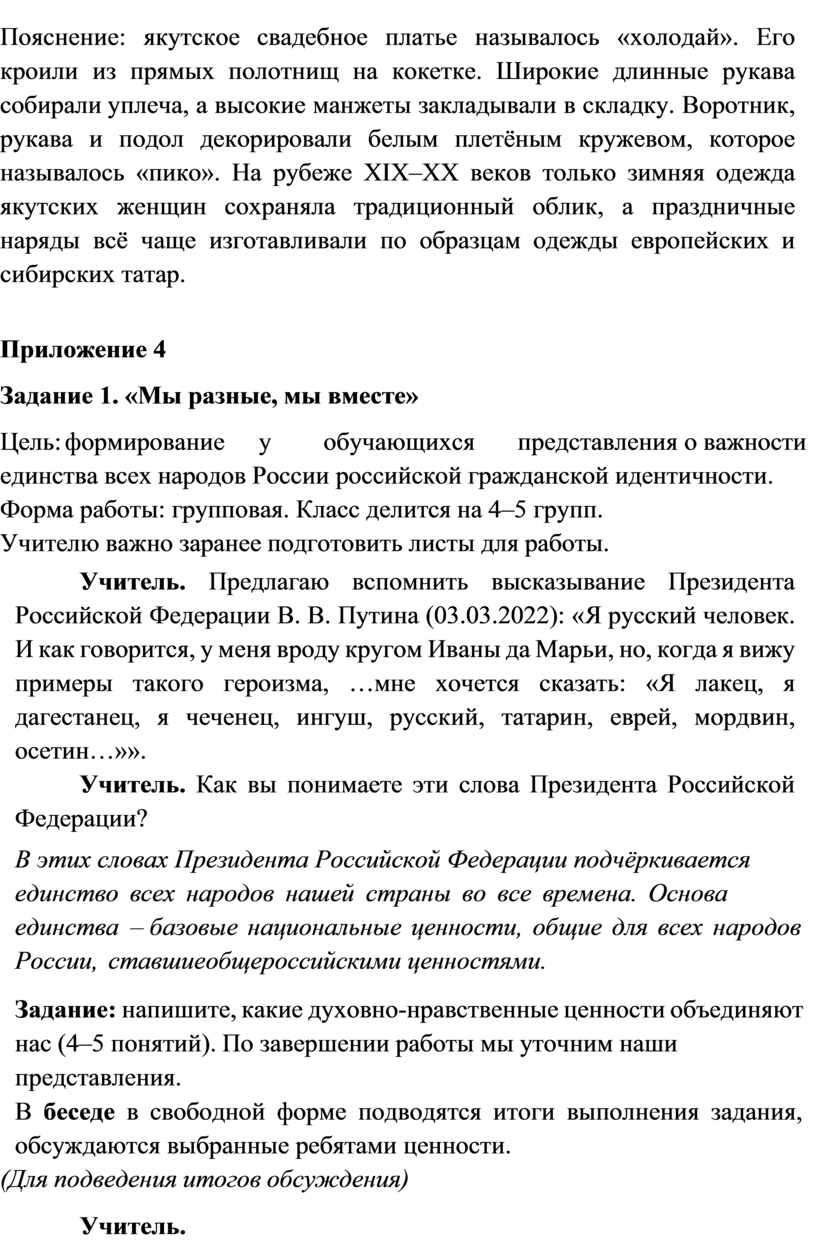 Пояснение: якутское свадебное платье называлось «холодай». Его кроили из прямых полотнищ на кокетке. Широкие длинные рукава собирали уплеча, а высокие манжеты закладывали в складку. Воротник, рукава и подол декорировали белым плетёным кружевом, которое называлось «пико». На рубеже XIX–XX веков только зимняя одежда якутских женщин сохраняла традиционный облик, а праздничные наряды всё чаще изготавливали по образцам одежды европейских и сибирских татар.

Приложение 4

Задание 1. «Мы разные, мы вместе»

Цель: формирование у обучающихся представления о важности единства всех народов России российской гражданской идентичности.
Форма работы: групповая. Класс делится на 4–5 групп.
Учителю важно заранее подготовить листы для работы.

Учитель. Предлагаю вспомнить высказывание Президента Российской Федерации В. В. Путина (03.03.2022): «Я русский человек. И как говорится, у меня вроду кругом Иваны да Марьи, но, когда я вижу примеры такого героизма, …мне хочется сказать: «Я лакец, я дагестанец, я чеченец, ингуш, русский, татарин, еврей, мордвин, осетин…»».

Учитель. Как вы понимаете эти слова Президента Российской Федерации?

В этих словах Президента Российской Федерации подчёркивается единство всех народов нашей страны во все времена. Основа единства – базовые национальные ценности, общие для всех народов России, ставшиеобщероссийскими ценностями.

Задание: напишите, какие духовно-нравственные ценности объединяют нас (4–5 понятий). По завершении работы мы уточним наши представления.
В беседе в свободной форме подводятся итоги выполнения задания, обсуждаются выбранные ребятами ценности.
(Для подведения итогов обсуждения)

Учитель.